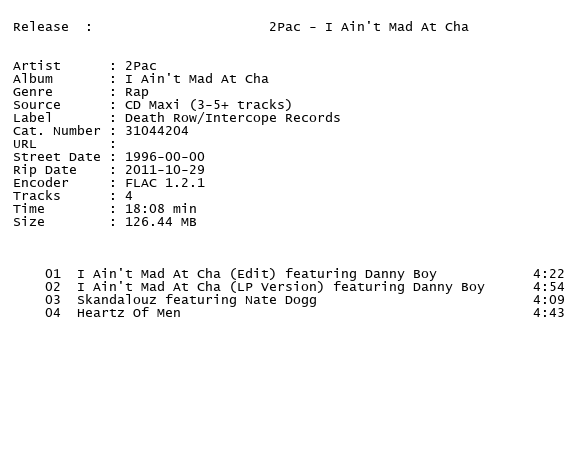 Release : 2Pac - I Ain't Mad At Cha

Artist : 2Pac
Album : I Ain't Mad At Cha
Genre : Rap
Source : CD Maxi (3-5+ tracks)
Label : Death Row/Intercope Records
Cat. Number : 31044204
URL :
Street Date : 1996-00-00
Rip Date : 2011-10-29
Encoder : FLAC 1.2.1
Tracks : 4
Time : 18:08 min
Size : 126.44 MB

01 I Ain't Mad At Cha (Edit) featuring Danny Boy 4:22
02 I Ain't Mad At Cha (LP Version) featuring Danny Boy 4:54
03 Skandalouz featuring Nate Dogg 4:09
04 Heartz Of Men 4:43